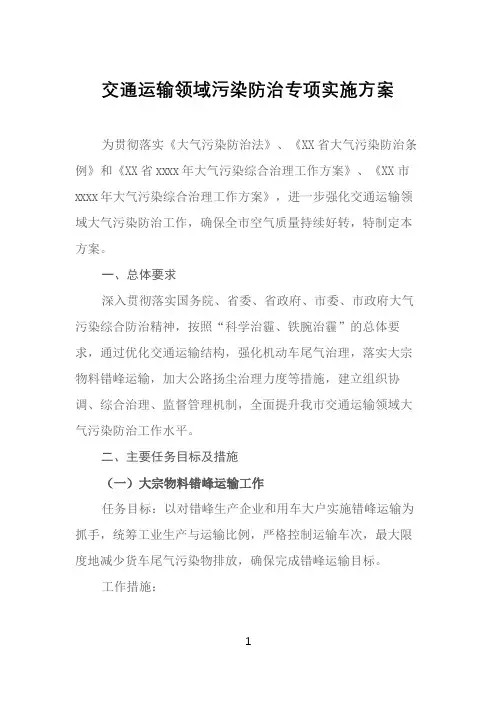 交通运输领域污染防治专项实施方案

为贯彻落实《大气污染防治法》、《XX省大气污染防治条例》和《XX省xxxx年大气污染综合治理工作方案》、《XX市xxxx年大气污染综合治理工作方案》，进一步强化交通运输领域大气污染防治工作，确保全市空气质量持续好转，特制定本方案。

一、总体要求

深入贯彻落实国务院、省委、省政府、市委、市政府大气污染综合防治精神，按照“科学治霾、铁腕治霾”的总体要求，通过优化交通运输结构，强化机动车尾气治理，落实大宗物料错峰运输，加大公路扬尘治理力度等措施，建立组织协调、综合治理、监督管理机制，全面提升我市交通运输领域大气污染防治工作水平。

二、主要任务目标及措施

（一）大宗物料错峰运输工作

任务目标：以对错峰生产企业和用车大户实施错峰运输为抓手，统筹工业生产与运输比例，严格控制运输车次，最大限度地减少货车尾气污染物排放，确保完成错峰运输目标。

工作措施：

1